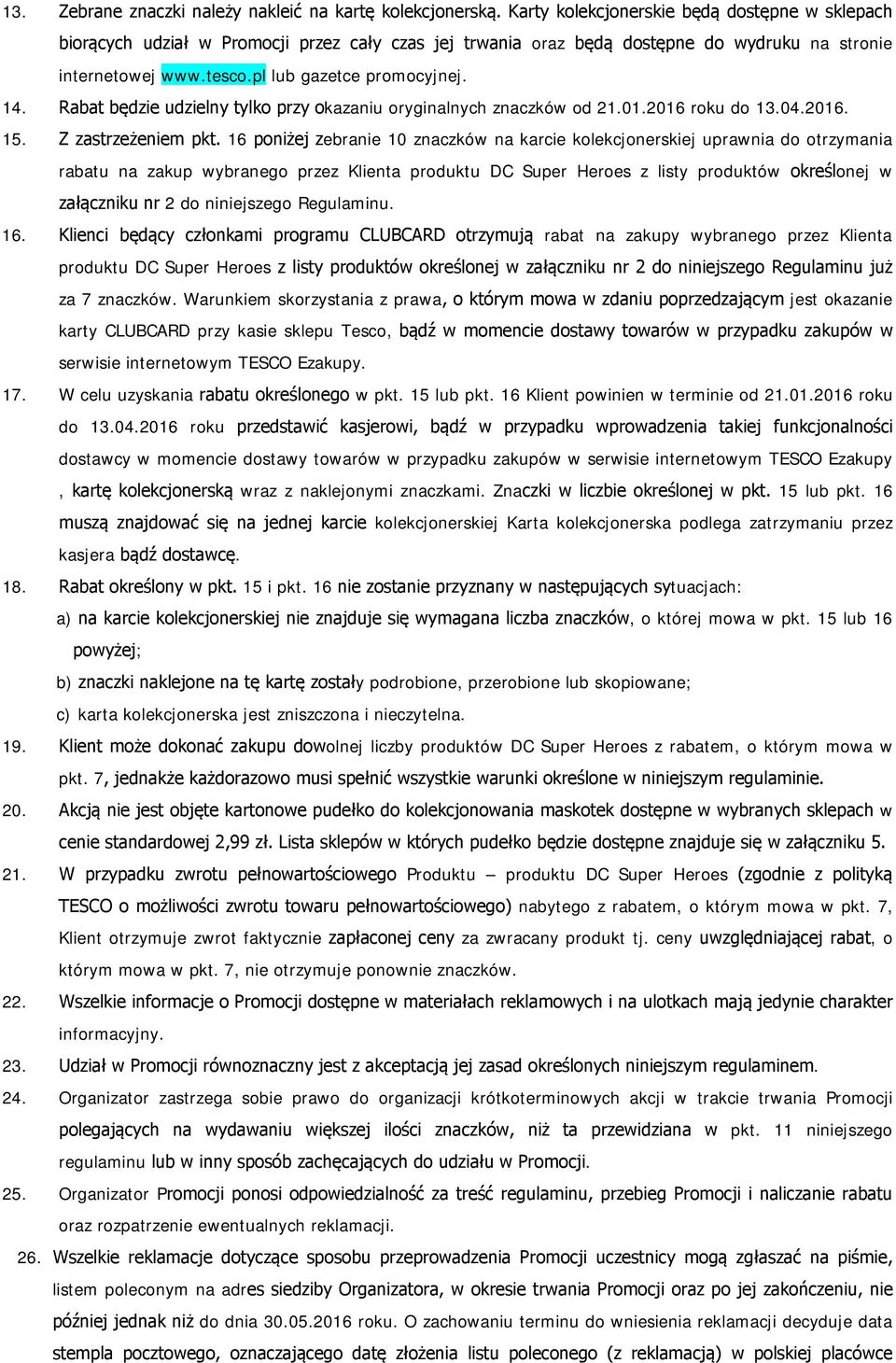 13. Zebrane znaczki należy nakleić na kartę kolekcjonerską. Karty kolekcjonerskie będą dostępne w sklepach biorących udział w Promocji przez cały czas jej trwania oraz będą dostępne do wydruku na stronie internetowej www.tesco.pl lub gazetce promocyjnej.

14. Rabat będzie udzielny tylko przy okazaniu oryginalnych znaczków od 21.01.2016 roku do 13.04.2016.

15. Z zastrzeżeniem pkt. 16 poniżej zebranie 10 znaczków na karcie kolekcjonerskiej uprawnia do otrzymania rabatu na zakup wybranego przez Klienta produktu DC Super Heroes z listy produktów określonej w załączniku nr 2 do niniejszego Regulaminu.

16. Klienci będący członkami programu CLUBCARD otrzymują rabat na zakupy wybranego przez Klienta produktu DC Super Heroes z listy produktów określonej w załączniku nr 2 do niniejszego Regulaminu już za 7 znaczków. Warunkiem skorzystania z prawa, o którym mowa w zdaniu poprzedzającym jest okazanie karty CLUBCARD przy kasie sklepu Tesco, bądź w momencie dostawy towarów w przypadku zakupów w serwisie internetowym TESCO Ezakupy.

17. W celu uzyskania rabatu określonego w pkt. 15 lub pkt. 16 Klient powinien w terminie od 21.01.2016 roku do 13.04.2016 roku przedstawić kasjerowi, bądź w przypadku wprowadzenia takiej funkcjonalności dostawcy w momencie dostawy towarów w przypadku zakupów w serwisie internetowym TESCO Ezakupy , kartę kolekcjonerską wraz z naklejonymi znaczkami. Znaczki w liczbie określonej w pkt. 15 lub pkt. 16 muszą znajdować się na jednej karcie kolekcjonerskiej Karta kolekcjonerska podlega zatrzymaniu przez kasjera bądź dostawcę.

18. Rabat określony w pkt. 15 i pkt. 16 nie zostanie przyznany w następujących sytuacjach:
a) na karcie kolekcjonerskiej nie znajduje się wymagana liczba znaczków, o której mowa w pkt. 15 lub 16 powyżej;
b) znaczki naklejone na tę kartę zostały podrobione, przerobione lub skopiowane;
c) karta kolekcjonerska jest zniszczona i nieczytelna.

19. Klient może dokonać zakupu dowolnej liczby produktów DC Super Heroes z rabatem, o którym mowa w pkt. 7, jednakże każdorazowo musi spełnić wszystkie warunki określone w niniejszym regulaminie.

20. Akcją nie jest objęte kartonowe pudełko do kolekcjonowania maskotek dostępne w wybranych sklepach w cenie standardowej 2,99 zł. Lista sklepów w których pudełko będzie dostępne znajduje się w załączniku 5.

21. W przypadku zwrotu pełnowartościowego Produktu – produktu DC Super Heroes (zgodnie z polityką TESCO o możliwości zwrotu towaru pełnowartościowego) nabytego z rabatem, o którym mowa w pkt. 7, Klient otrzymuje zwrot faktycznie zapłaconej ceny za zwracany produkt tj. ceny uwzględniającej rabat, o którym mowa w pkt. 7, nie otrzymuje ponownie znaczków.

22. Wszelkie informacje o Promocji dostępne w materiałach reklamowych i na ulotkach mają jedynie charakter informacyjny.

23. Udział w Promocji równoznaczny jest z akceptacją jej zasad określonych niniejszym regulaminem.

24. Organizator zastrzega sobie prawo do organizacji krótkoterminowych akcji w trakcie trwania Promocji polegających na wydawaniu większej ilości znaczków, niż ta przewidziana w pkt. 11 niniejszego regulaminu lub w inny sposób zachęcających do udziału w Promocji.

25. Organizator Promocji ponosi odpowiedzialność za treść regulaminu, przebieg Promocji i naliczanie rabatu oraz rozpatrzenie ewentualnych reklamacji.

26. Wszelkie reklamacje dotyczące sposobu przeprowadzenia Promocji uczestnicy mogą zgłaszać na piśmie, listem poleconym na adres siedziby Organizatora, w okresie trwania Promocji oraz po jej zakończeniu, nie później jednak niż do dnia 30.05.2016 roku. O zachowaniu terminu do wniesienia reklamacji decyduje data stempla pocztowego, oznaczającego datę złożenia listu poleconego (z reklamacją) w polskiej placówce